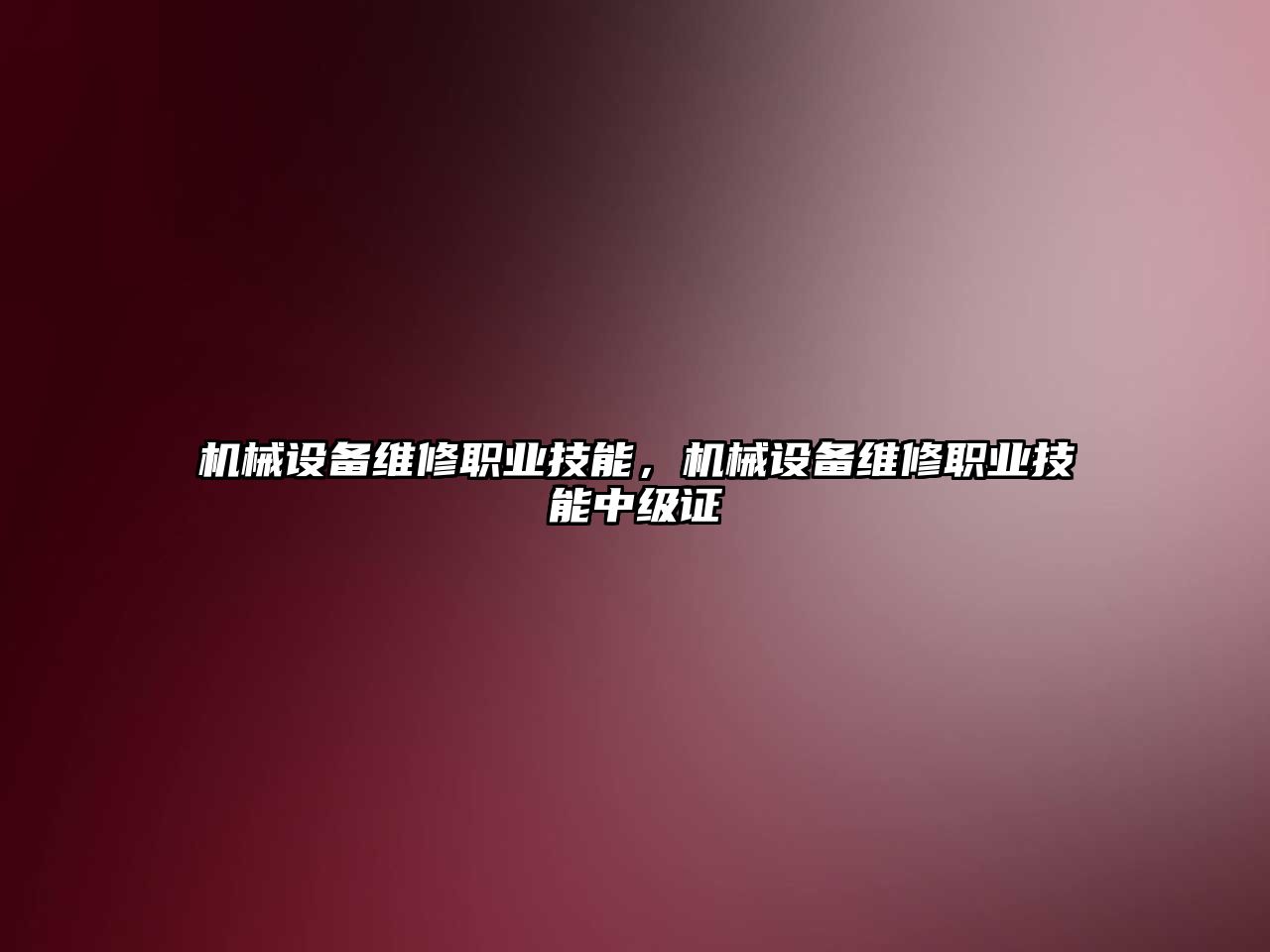 机械设备维修职业技能，机械设备维修职业技能中级证